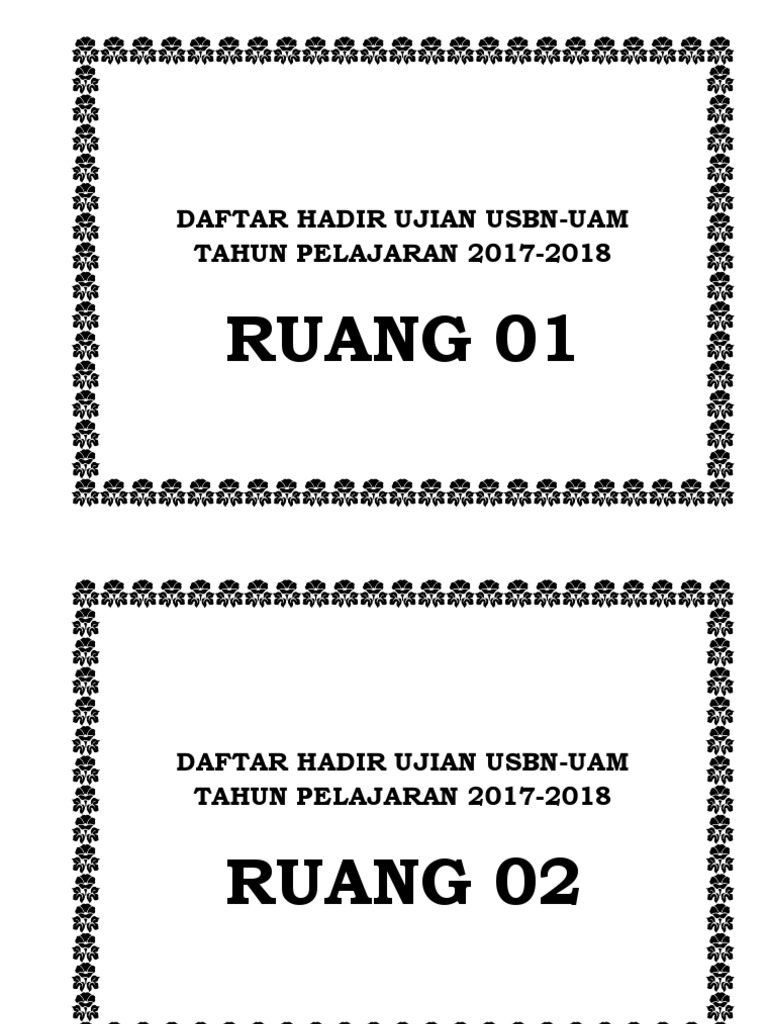 DAFTAR HADIR UJIAN USBN-UAM
TAHUN PELAJARAN 2017-2018

RUANG 01

DAFTAR HADIR UJIAN USBN-UAM
TAHUN PELAJARAN 2017-2018

RUANG 02